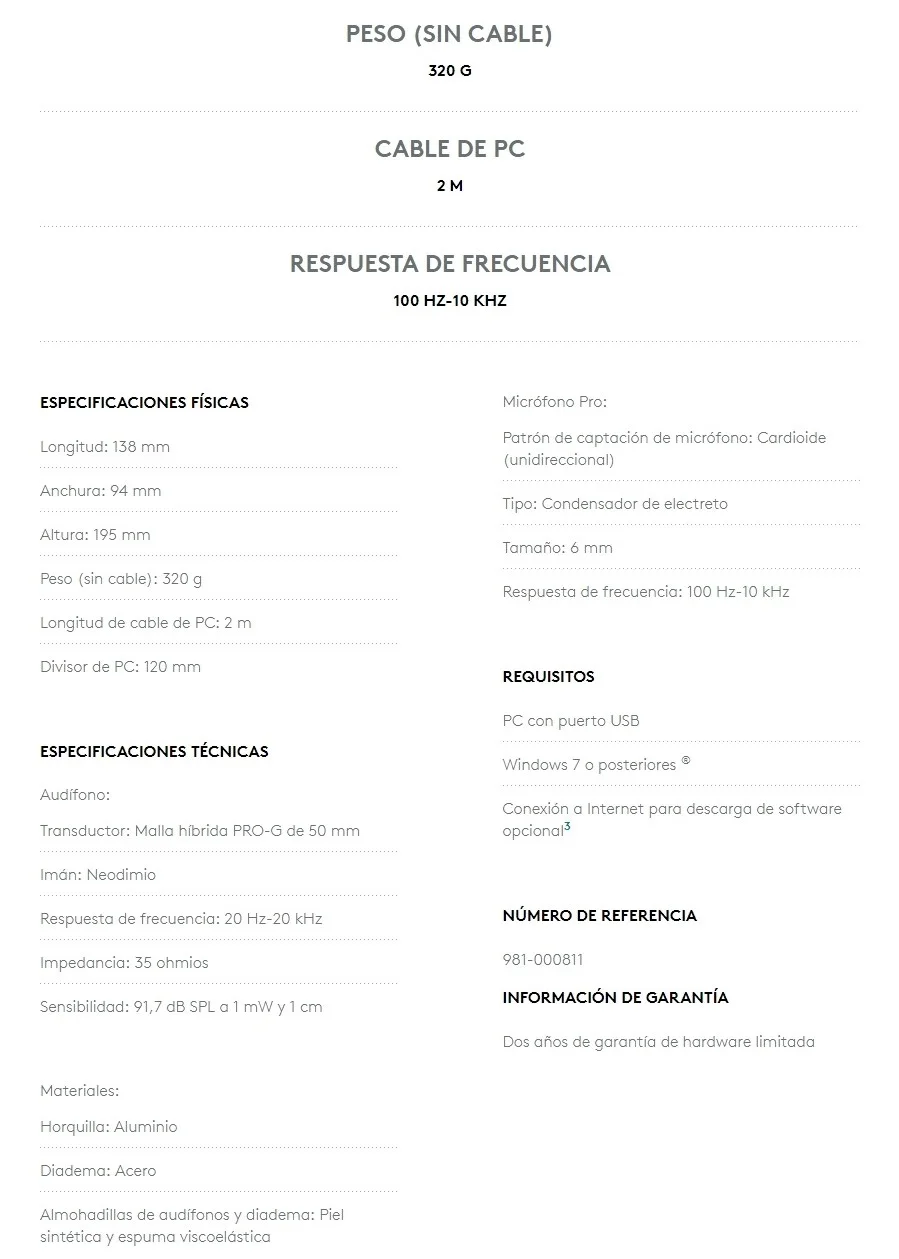 PESO (SIN CABLE)
320 G

CABLE DE PC
2 M

RESPUESTA DE FRECUENCIA
100 HZ-10 KHZ

ESPECIFICACIONES FÍSICAS

Longitud: 138 mm

Anchura: 94 mm

Altura: 195 mm

Peso (sin cable): 320 g

Longitud de cable de PC: 2 m

Divisor de PC: 120 mm

ESPECIFICACIONES TÉCNICAS

Audífono:

Transductor: Malla híbrida PRO-G de 50 mm

Imán: Neodimio

Respuesta de frecuencia: 20 Hz-20 kHz

Impedancia: 35 ohmios

Sensibilidad: 91,7 dB SPL a 1 mW y 1 cm

Materiales:

Horquilla: Aluminio

Diadema: Acero

Almohadillas de audífonos y diadema: Piel sintética y espuma viscoelástica

Micrófono Pro:

Patrón de captación de micrófono: Cardioide (unidireccional)

Tipo: Condensador de electreto

Tamaño: 6 mm

Respuesta de frecuencia: 100 Hz-10 kHz

REQUISITOS

PC con puerto USB

Windows 7 o posteriores ®

Conexión a Internet para descarga de software opcional$^3$

NÚMERO DE REFERENCIA

981-000811

INFORMACIÓN DE GARANTÍA

Dos años de garantía de hardware limitada